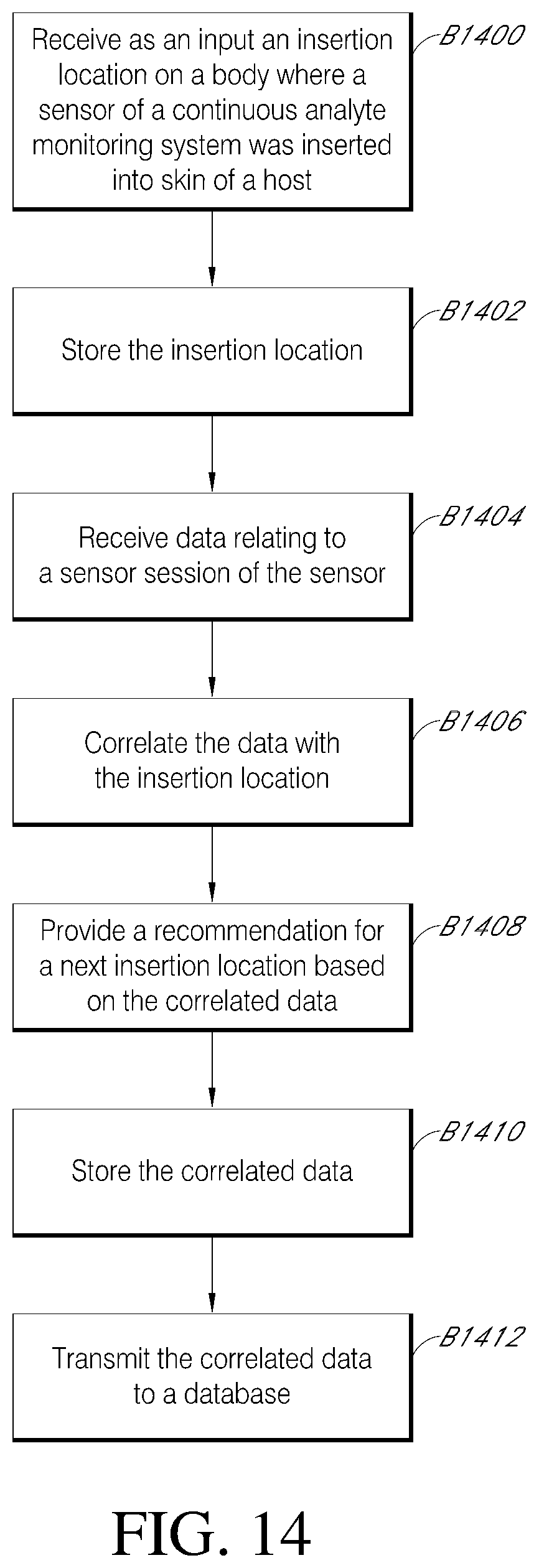 Receive as an input an insertion location on a body where a sensor of a continuous analyte monitoring system was inserted into skin of a host

B1400

Store the insertion location

B1402

Receive data relating to a sensor session of the sensor

B1404

Correlate the data with the insertion location

B1406

Provide a recommendation for a next insertion location based on the correlated data

B1408

Store the correlated data

B1410

Transmit the correlated data to a database

B1412

FIG. 14